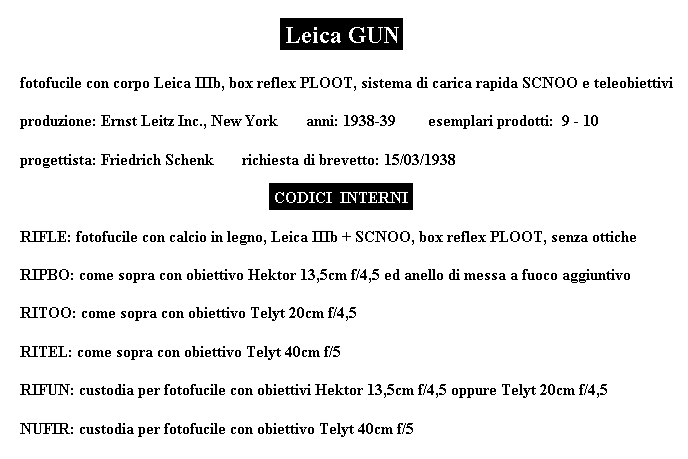 Leica GUN

fotofucile con corpo Leica IIIb, box reflex PLOOT, sistema di carica rapida SCNOO e teleobiettivi

produzione: Ernst Leitz Inc., New York anni: 1938-39 esemplari prodotti: 9 - 10

progettista: Friedrich Schenk richiesta di brevetto: 15/03/1938

CODICI INTERNI

RIFLE: fotofucile con calcio in legno, Leica IIIb + SCNOO, box reflex PLOOT, senza ottiche

RIPBO: come sopra con obiettivo Hektor 13,5cm f/4,5 ed anello di messa a fuoco aggiuntivo

RITOO: come sopra con obiettivo Telyt 20cm f/4,5

RITEL: come sopra con obiettivo Telyt 40cm f/5

RIFUN: custodia per fotofucile con obiettivi Hektor 13,5cm f/4,5 oppure Telyt 20cm f/4,5

NUFIR: custodia per fotofucile con obiettivo Telyt 40cm f/5